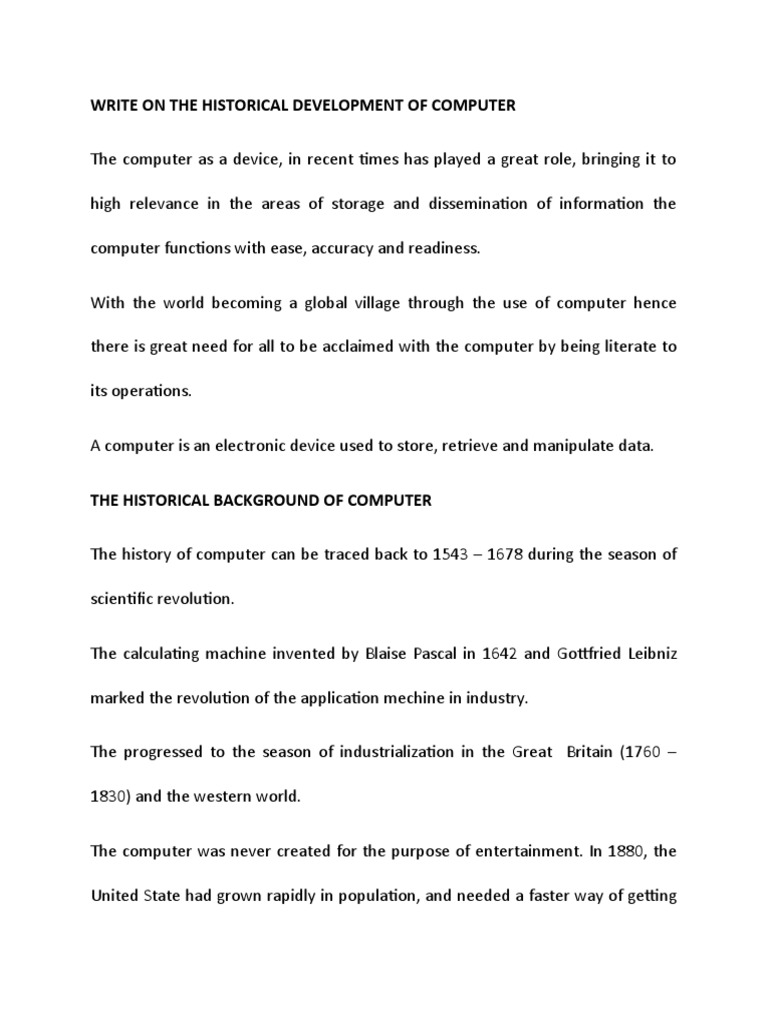 WRITE ON THE HISTORICAL DEVELOPMENT OF COMPUTER

The computer as a device, in recent times has played a great role, bringing it to high relevance in the areas of storage and dissemination of information the computer functions with ease, accuracy and readiness.

With the world becoming a global village through the use of computer hence there is great need for all to be acclaimed with the computer by being literate to its operations.

A computer is an electronic device used to store, retrieve and manipulate data.

THE HISTORICAL BACKGROUND OF COMPUTER

The history of computer can be traced back to 1543 – 1678 during the season of scientific revolution.

The calculating machine invented by Blaise Pascal in 1642 and Gottfried Leibniz marked the revolution of the application mechine in industry.

The progressed to the season of industrialization in the Great Britain (1760 – 1830) and the western world.

The computer was never created for the purpose of entertainment. In 1880, the United State had grown rapidly in population, and needed a faster way of getting